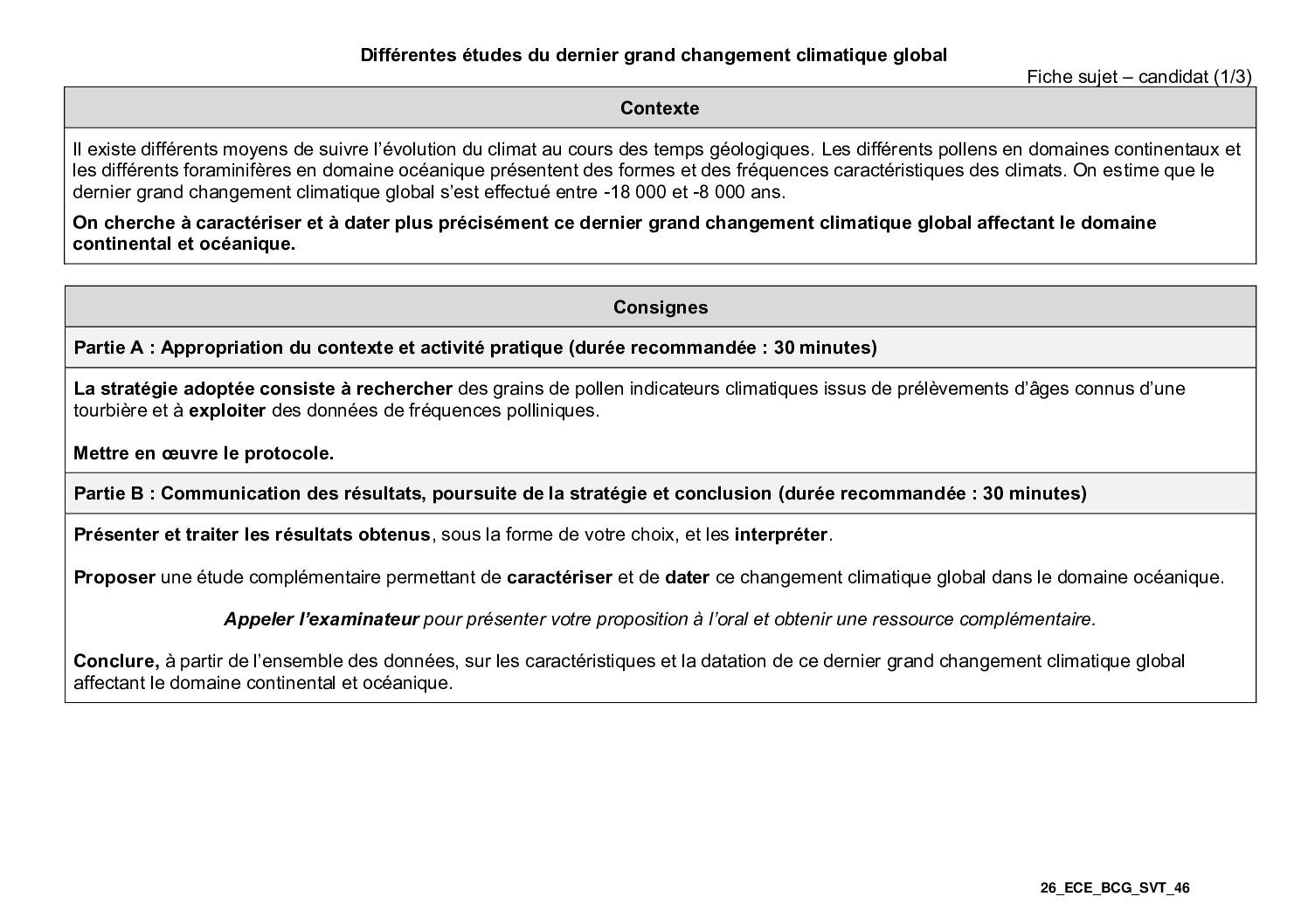 Différentes études du dernier grand changement climatique global

Fiche sujet – candidat (1/3)

Contexte

Il existe différents moyens de suivre l'évolution du climat au cours des temps géologiques. Les différents pollens en domaines continentaux et les différents foraminifères en domaine océanique présentent des formes et des fréquences caractéristiques des climats. On estime que le dernier grand changement climatique global s'est effectué entre -18 000 et -8 000 ans.

On cherche à caractériser et à dater plus précisément ce dernier grand changement climatique global affectant le domaine continental et océanique.

Consignes

Partie A : Appropriation du contexte et activité pratique (durée recommandée : 30 minutes)

La stratégie adoptée consiste à rechercher des grains de pollen indicateurs climatiques issus de prélèvements d'âges connus d'une tourbière et à exploiter des données de fréquences polliniques.

Mettre en œuvre le protocole.

Partie B : Communication des résultats, poursuite de la stratégie et conclusion (durée recommandée : 30 minutes)

Présenter et traiter les résultats obtenus, sous la forme de votre choix, et les interpréter.

Proposer une étude complémentaire permettant de caractériser et de dater ce changement climatique global dans le domaine océanique.

Appeler l'examinateur pour présenter votre proposition à l'oral et obtenir une ressource complémentaire.

Conclure, à partir de l'ensemble des données, sur les caractéristiques et la datation de ce dernier grand changement climatique global affectant le domaine continental et océanique.

26_ECE_BCG_SVT_46